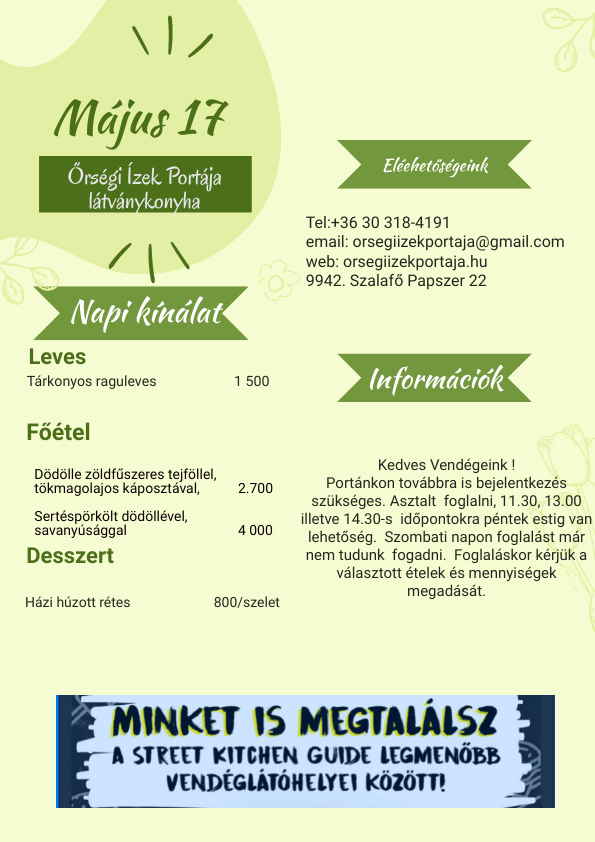 Május 17

Őrségi Ízek Portája
látványkonyha

Napi kínálat

Leves

Tárkonyos raguleves 1 500

Főétel

Dödölle zöldfűszeres tejföllel, tökmagolajos káposztával, 2.700

Sertéspörkölt dödöllével, savanyúsággal 4 000

Desszert

Házi húzott rétes 800/szelet

Eléehetőségeink

Tel:+36 30 318-4191
email: orsegiizekportaja@gmail.com
web: orsegiizekportaja.hu
9942. Szalafő Papszer 22

Információk

Kedves Vendégeink !
Portánkon továbbra is bejelentkezés szükséges. Asztalt foglalni, 11.30, 13.00 illetve 14.30-s időpontokra péntek estig van lehetőség. Szombati napon foglalást már nem tudunk fogadni. Foglaláskor kérjük a választott ételek és mennyiségek megadását.

MINKET IS MEGTALÁLSZ
A STREET KITCHEN GUIDE LEGMENŐBB
VENDÉGLÁTÓHELYEI KÖZÖTT!